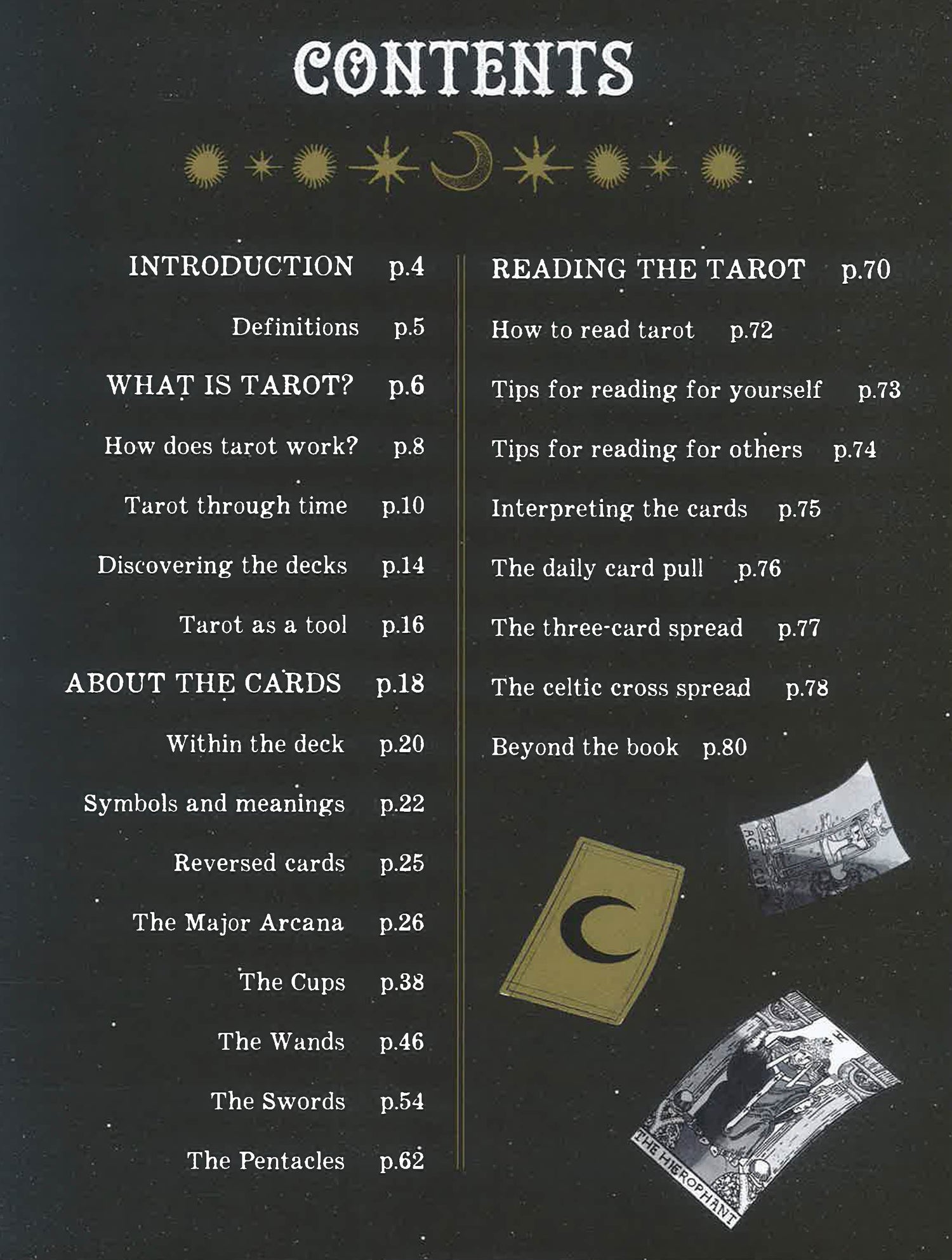 CONTENTS

INTRODUCTION p.4

Definitions p.5

WHAT IS TAROT? p.6

How does tarot work? p.8

Tarot through time p.10

Discovering the decks p.14

Tarot as a tool p.16

ABOUT THE CARDS p.18

Within the deck p.20

Symbols and meanings p.22

Reversed cards p.25

The Major Arcana p.26

The Cups p.38

The Wands p.46

The Swords p.54

The Pentacles p.62

READING THE TAROT p.70

How to read tarot p.72

Tips for reading for yourself p.73

Tips for reading for others p.74

Interpreting the cards p.75

The daily card pull p.76

The three-card spread p.77

The celtic cross spread p.78

Beyond the book p.80

ACE of CUPS

THE HIEROPHANT